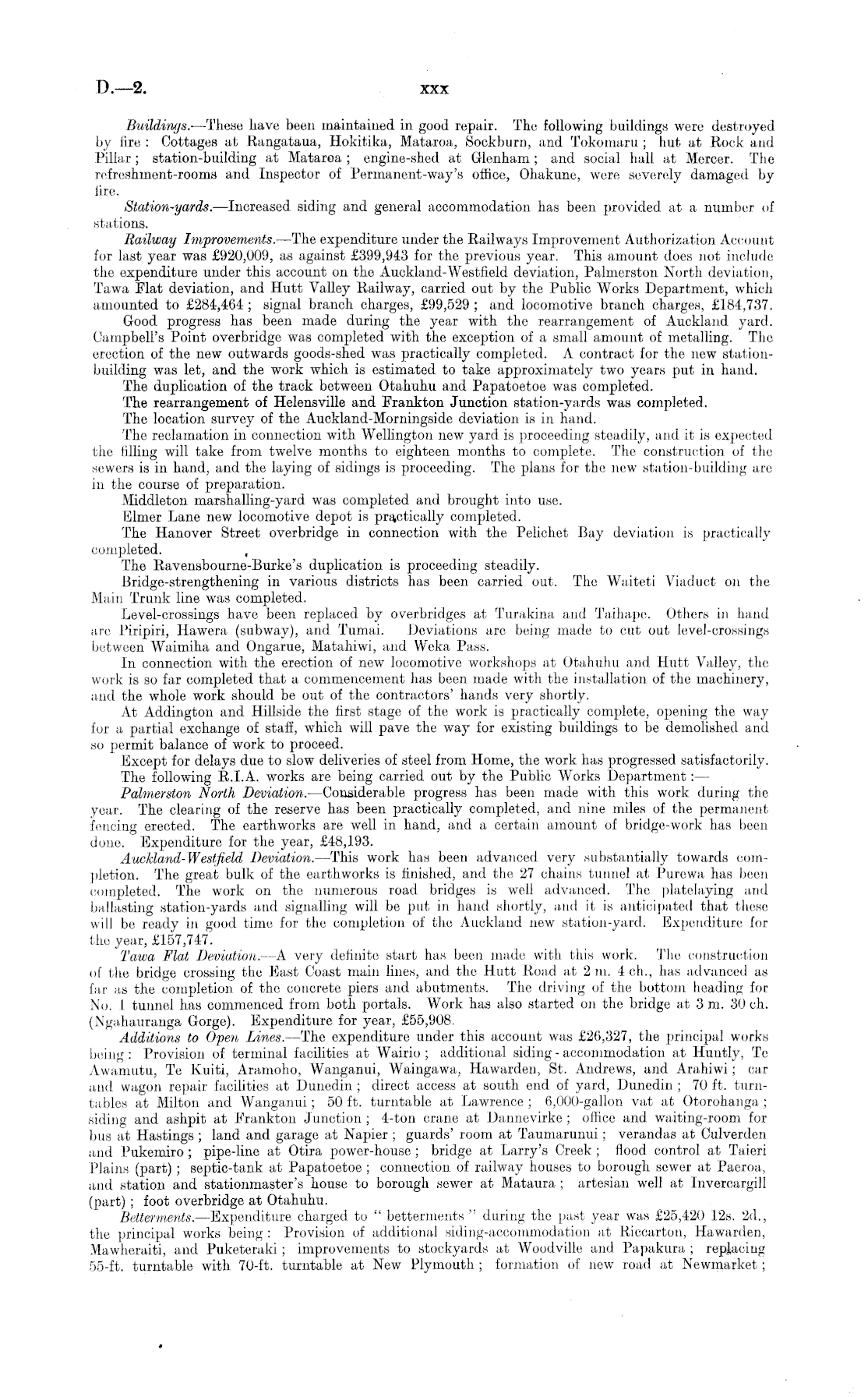 D.—2.

xxx

Buildings.—These have been maintained in good repair. The following buildings were destroyed by fire: Cottages at Rangataua, Hokitika, Mataroa, Sockburn, and Tokomaru; hut at Rock and Pillar; station-building at Matarea; engine-shed at Glenham; and social hall at Mercer. The refreshment-rooms and Inspector of Permanent-way's office, Ohakune, were severely damaged by fire.

Station-yards.—Increased siding and general accommodation has been provided at a number of stations.

Railway Improvements.—The expenditure under the Railways Improvement Authorization Account for last year was £920,009, as against £399,943 for the previous year. This amount does not include the expenditure under this account on the Auckland-Westfield deviation, Palmerston North deviation, Tawa Flat deviation, and Hutt Valley Railway, carried out by the Public Works Department, which amounted to £284,464; signal branch charges, £99,529; and locomotive branch charges, £184,737.

Good progress has been made during the year with the rearrangement of Auckland yard. Campbell's Point overbridge was completed with the exception of a small amount of metalling. The erection of the new outwards goods-shed was practically completed. A contract for the new station-building was let, and the work which is estimated to take approximately two years put in hand.

The duplication of the track between Otahuhu and Papatoetoe was completed.

The rearrangement of Helensville and Frankton Junction station-yards was completed.

The location survey of the Auckland-Morningside deviation is in hand.

The reclamation in connection with Wellington new yard is proceeding steadily, and it is expected the filling will take from twelve months to eighteen months to complete. The construction of the sewers is in hand, and the laying of sidings is proceeding. The plans for the new station-building are in the course of preparation.

Middleton marshalling-yard was completed and brought into use.

Elmer Lane new locomotive depot is practically completed.

The Hanover Street overbridge in connection with the Pelichet Bay deviation is practically completed.

The Ravensbourne-Burke's duplication is proceeding steadily.

Bridge-strengthening in various districts has been carried out. The Waiteti Viaduct on the Main Trunk line was completed.

Level-crossings have been replaced by overbridges at Turakina and Taihape. Others in hand are Piripiri, Hawera (subway), and Tumai. Deviations are being made to cut out level-crossings between Waimiha and Ongarue, Matahiwi, and Weka Pass.

In connection with the erection of new locomotive workshops at Otahuhu and Hutt Valley, the work is so far completed that a commencement has been made with the installation of the machinery, and the whole work should be out of the contractors' hands very shortly.

At Addington and Hillside the first stage of the work is practically complete, opening the way for a partial exchange of staff, which will pave the way for existing buildings to be demolished and so permit balance of work to proceed.

Except for delays due to slow deliveries of steel from Home, the work has progressed satisfactorily.

The following R.I.A. works are being carried out by the Public Works Department:—

Palmerston North Deviation.—Considerable progress has been made with this work during the year. The clearing of the reserve has been practically completed, and nine miles of the permanent fencing erected. The earthworks are well in hand, and a certain amount of bridge-work has been done. Expenditure for the year, £48,193.

Auckland-Westfield Deviation.—This work has been advanced very substantially towards completion. The great bulk of the earthworks is finished, and the 27 chains tunnel at Purewa has been completed. The work on the numerous road bridges is well advanced. The platelaying and ballasting station-yards and signalling will be put in hand shortly, and it is anticipated that these will be ready in good time for the completion of the Auckland new station-yard. Expenditure for the year, £157,747.

Tawa Flat Deviation.—A very definite start has been made with this work. The construction of the bridge crossing the East Coast main lines, and the Hutt Road at 2 m. 4 ch., has advanced as far as the completion of the concrete piers and abutments. The driving of the bottom heading for No. 1 tunnel has commenced from both portals. Work has also started on the bridge at 3 m. 30 ch. (Ngahauranga Gorge). Expenditure for year, £55,908.

Additions to Open Lines.—The expenditure under this account was £26,327, the principal works being: Provision of terminal facilities at Wairio; additional siding-accommodation at Huntly, Te Awamutu, Te Kuiti, Aramoho, Wanganui, Waingawa, Hawarden, St. Andrews, and Arahiwi; car and wagon repair facilities at Dunedin; direct access at south end of yard, Dunedin; 70 ft. turntables at Milton and Wanganui; 50 ft. turntable at Lawrence; 6,000-gallon vat at Otorohanga; siding and ashpit at Frankton Junction; 4-ton crane at Dannevirke; office and waiting-room for bus at Hastings; land and garage at Napier; guards' room at Taumarunui; verandas at Culverden and Pukemiro; pipe-line at Otira power-house; bridge at Larry's Creek; flood control at Taieri Plains (part); septic-tank at Papatoetoe; connection of railway houses to borough sewer at Paeroa, and station and stationmaster's house to borough sewer at Mataura; artesian well at Invercargill (part); foot overbridge at Otahuhu.

Betterments.—Expenditure charged to "betterments" during the past year was £25,420 12s. 2d., the principal works being: Provision of additional siding-accommodation at Riccarton, Hawarden, Mawheraiti, and Puketeraki; improvements to stockyards at Woodville and Papakura; replacing 55-ft. turntable with 70-ft. turntable at New Plymouth; formation of new road at Newmarket;